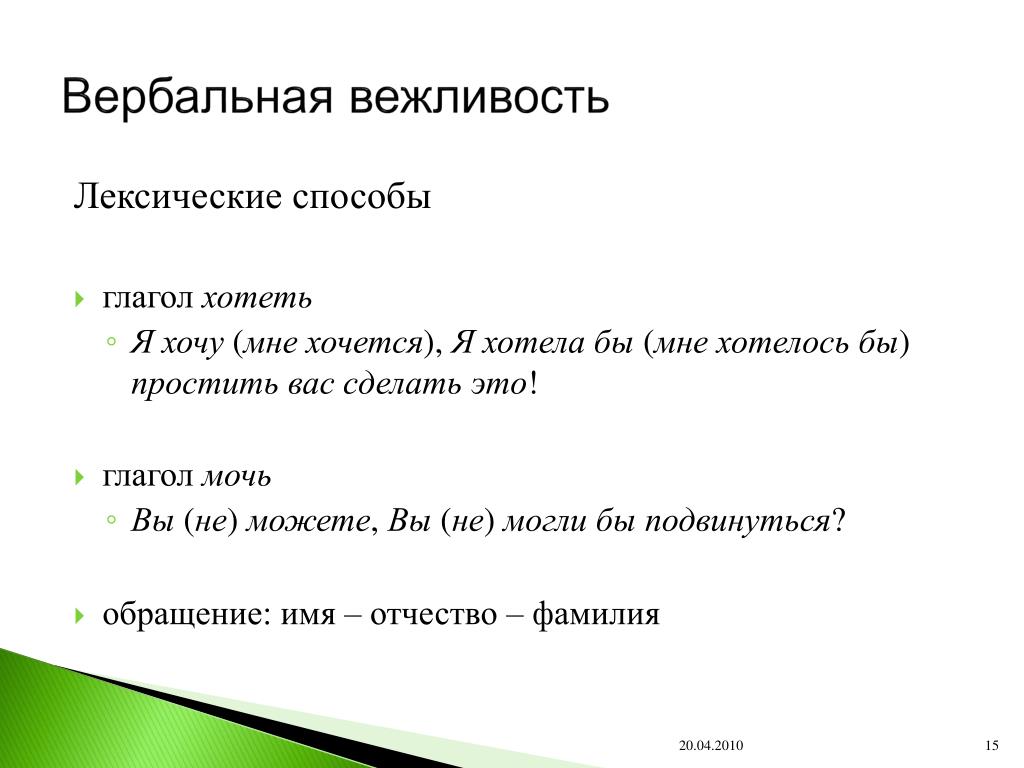 Вербальная вежливость

Лексические способы

глагол хотеть

Я хочу (мне хочется), Я хотела бы (мне хотелось бы) простить вас сделать это!

глагол мочь

Вы (не) можете, Вы (не) могли бы подвинуться?

обращение: имя – отчество – фамилия

20.04.2010

15